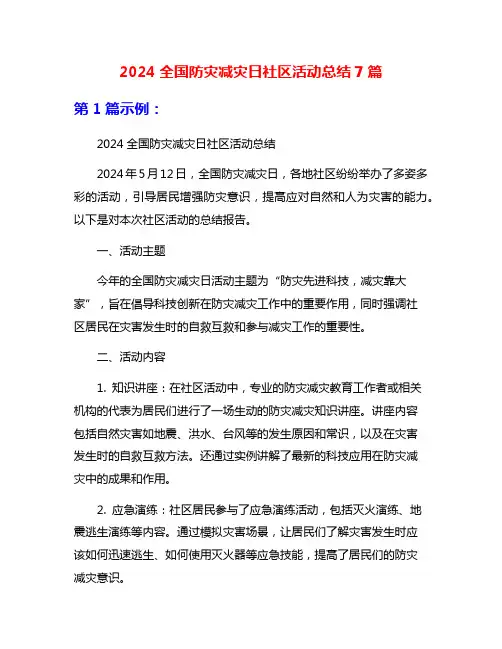 2024 全国防灾减灾日社区活动总结 7 篇

第 1 篇示例：

2024 全国防灾减灾日社区活动总结

2024 年 5 月 12 日，全国防灾减灾日，各地社区纷纷举办了多姿多彩的活动，引导居民增强防灾意识，提高应对自然和人为灾害的能力。以下是对本次社区活动的总结报告。

一、活动主题

今年的全国防灾减灾日活动主题为“防灾先进科技，减灾靠大家”，旨在倡导科技创新在防灾减灾工作中的重要作用，同时强调社区居民在灾害发生时的自救互救和参与减灾工作的重要性。

二、活动内容

1. 知识讲座：在社区活动中，专业的防灾减灾教育工作者或相关机构的代表为居民们进行了一场生动的防灾减灾知识讲座。讲座内容包括自然灾害如地震、洪水、台风等的发生原因和常识，以及在灾害发生时的自救互救方法。还通过实例讲解了最新的科技应用在防灾减灾中的成果和作用。

2. 应急演练：社区居民参与了应急演练活动，包括灭火演练、地震逃生演练等内容。通过模拟灾害场景，让居民们了解灾害发生时应该如何迅速逃生、如何使用灭火器等应急技能，提高了居民们的防灾减灾意识。